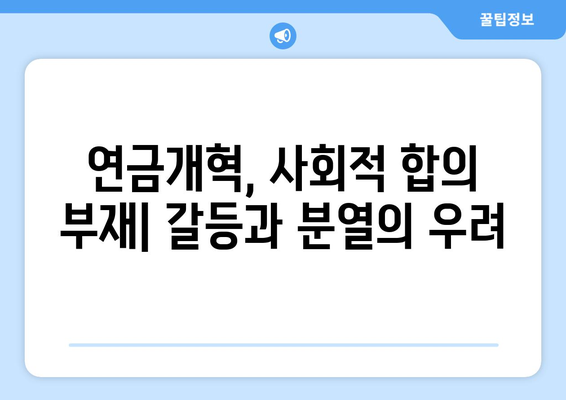 꿀팁정보

연금개혁, 사회적 합의 부재| 갈등과 분열의 우려